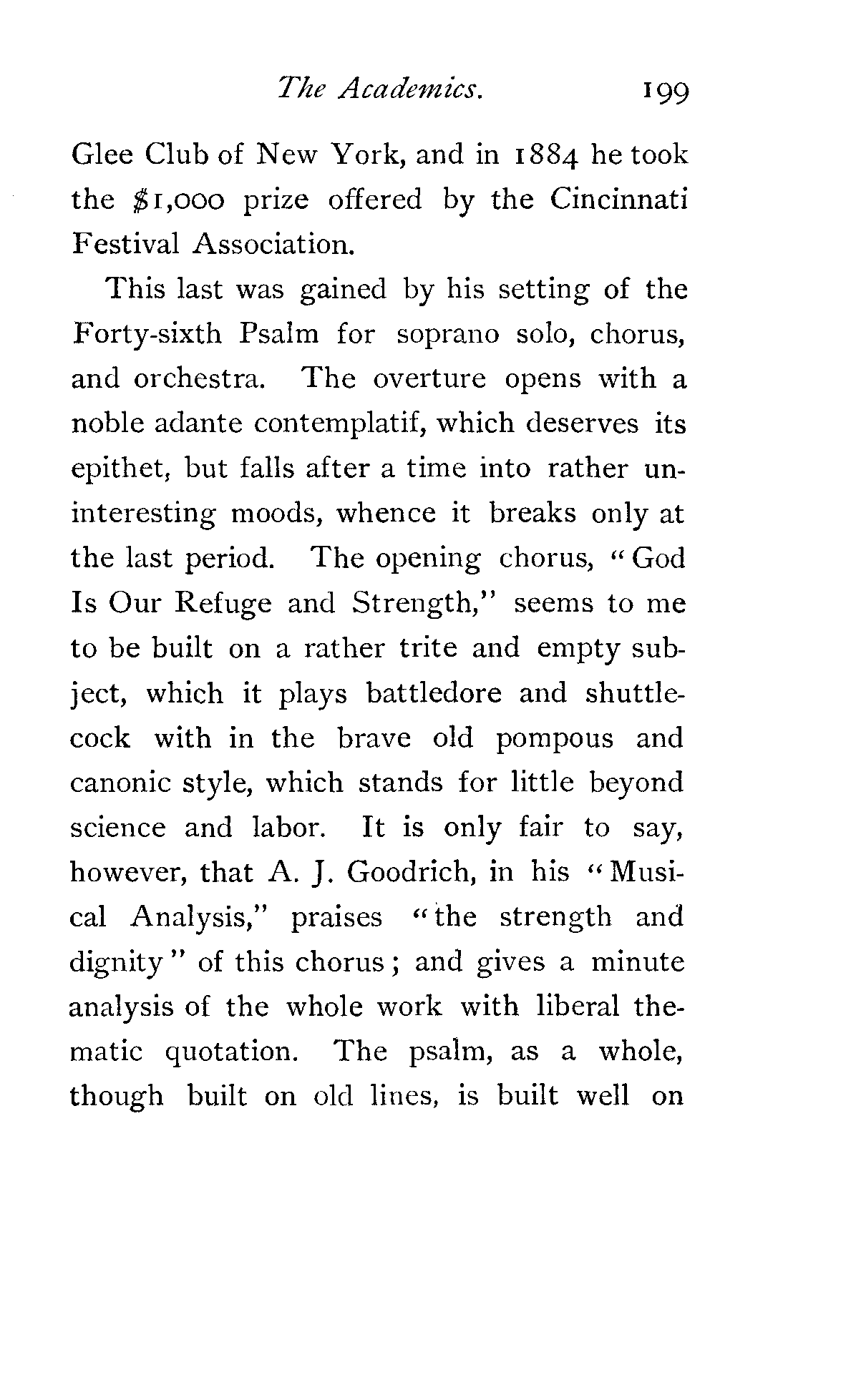 The Academics. 199

Glee Club of New York, and in 1884 he took the \$1,000 prize offered by the Cincinnati Festival Association.

This last was gained by his setting of the Forty-sixth Psalm for soprano solo, chorus, and orchestra. The overture opens with a noble adante contemplatif, which deserves its epithet, but falls after a time into rather uninteresting moods, whence it breaks only at the last period. The opening chorus, "God Is Our Refuge and Strength," seems to me to be built on a rather trite and empty subject, which it plays battledore and shuttlecock with in the brave old pompous and canonic style, which stands for little beyond science and labor. It is only fair to say, however, that A. J. Goodrich, in his "Musical Analysis," praises "the strength and dignity" of this chorus; and gives a minute analysis of the whole work with liberal thematic quotation. The psalm, as a whole, though built on old lines, is built well on